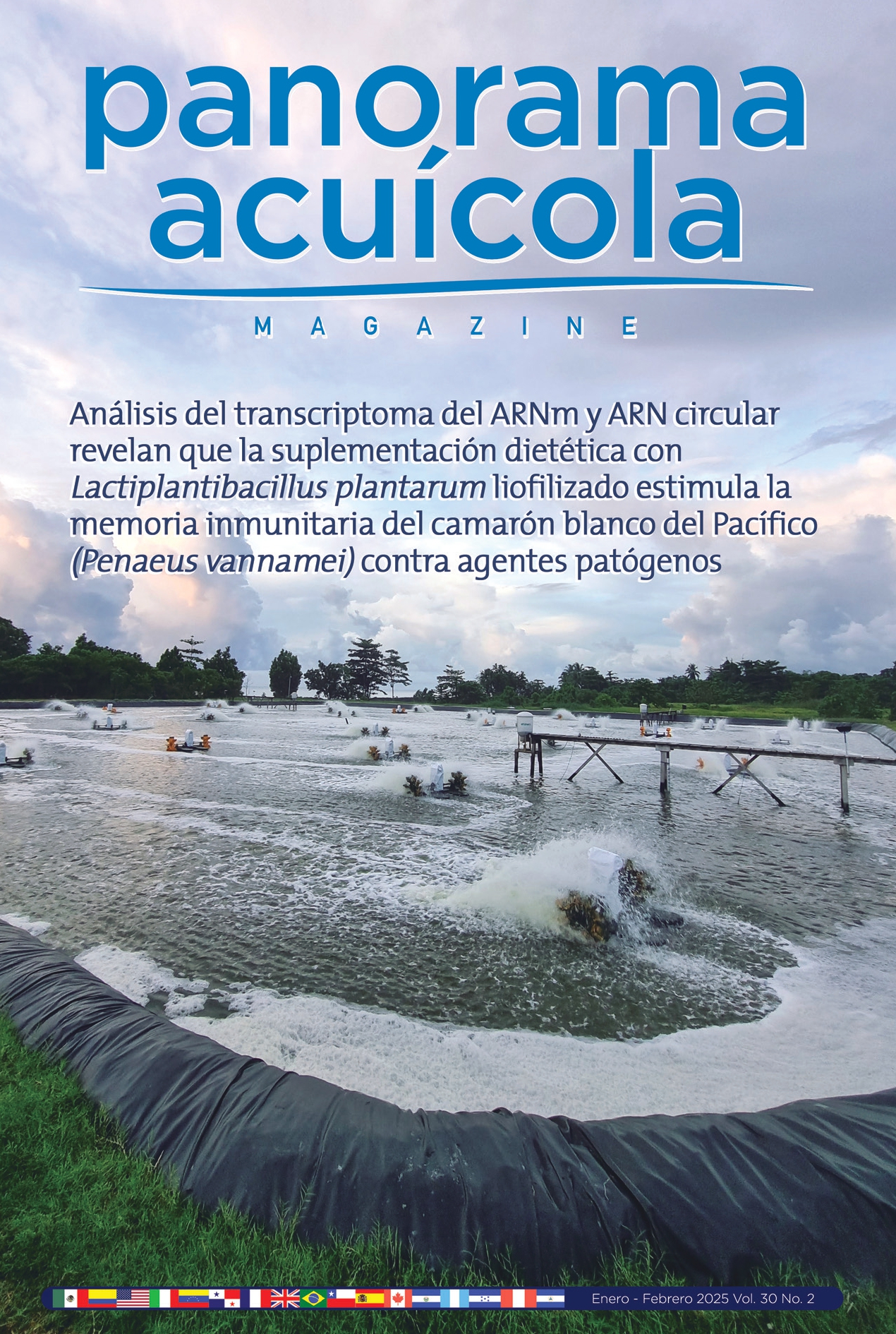 panorama acuícola

MAGAZINE

Análisis del transcriptoma del ARNm y ARN circular revelan que la suplementación dietética con Lactiplantibacillus plantarum liofilizado estimula la memoria inmunitaria del camarón blanco del Pacífico (Penaeus vannamei) contra agentes patógenos

Enero - Febrero 2025 Vol. 30 No. 2